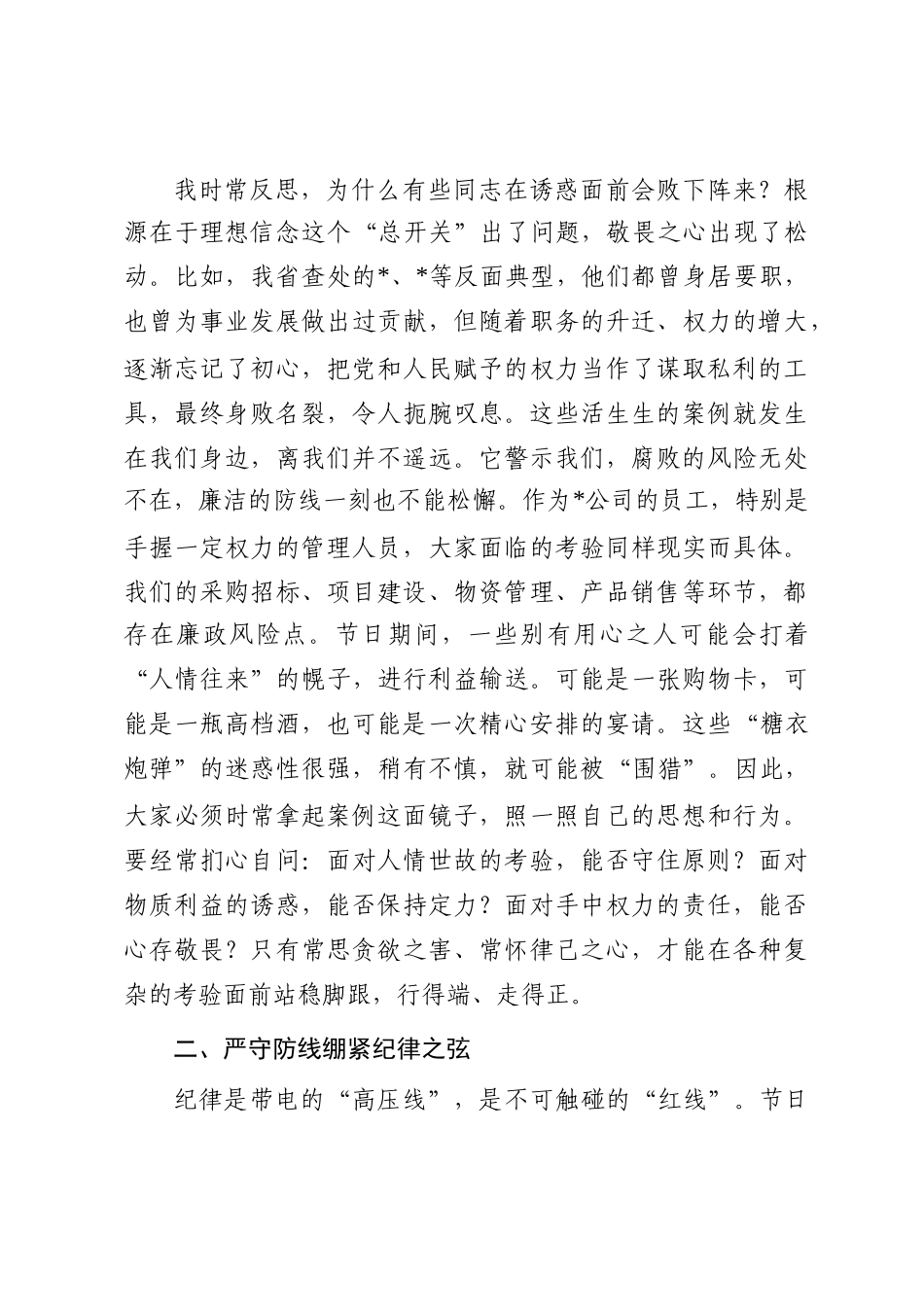 我时常反思，为什么有些同志在诱惑面前会败下阵来？根源在于理想信念这个“总开关”出了问题，敬畏之心出现了松动。比如，我省查处的*、*等反面典型，他们都曾身居要职，也曾为事业发展做出过贡献，但随着职务的升迁、权力的增大，逐渐忘记了初心，把党和人民赋予的权力当作了谋取私利的工具，最终身败名裂，令人扼腕叹息。这些活生生的案例就发生在我们身边，离我们并不遥远。它警示我们，腐败的风险无处不在，廉洁的防线一刻也不能松懈。作为*公司的员工，特别是手握一定权力的管理人员，大家面临的考验同样现实而具体。我们的采购招标、项目建设、物资管理、产品销售等环节，都存在廉政风险点。节日期间，一些别有用心之人可能会打着“人情往来”的幌子，进行利益输送。可能是一张购物卡，可能是一瓶高档酒，也可能是一次精心安排的宴请。这些“糖衣炮弹”的迷惑性很强，稍有不慎，就可能被“围猎”。因此，大家必须时常拿起案例这面镜子，照一照自己的思想和行为。要经常扪心自问：面对人情世故的考验，能否守住原则？面对物质利益的诱惑，能否保持定力？面对手中权力的责任，能否心存敬畏？只有常思贪欲之害、常怀律己之心，才能在各种复杂的考验面前站稳脚跟，行得端、走得正。

二、严守防线绷紧纪律之弦

纪律是带电的“高压线”，是不可触碰的“红线”。节日